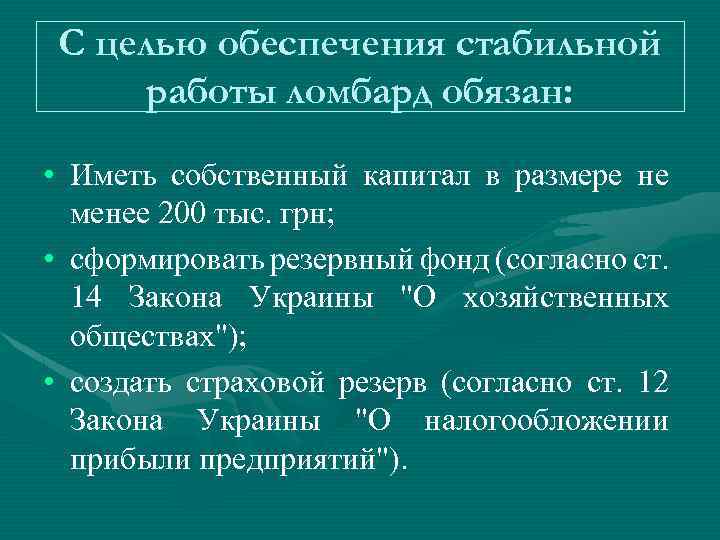 С целью обеспечения стабильной работы ломбард обязан:

• Иметь собственный капитал в размере не менее 200 тыс. грн;
• сформировать резервный фонд (согласно ст. 14 Закона Украины "О хозяйственных обществах");
• создать страховой резерв (согласно ст. 12 Закона Украины "О налогообложении прибыли предприятий").